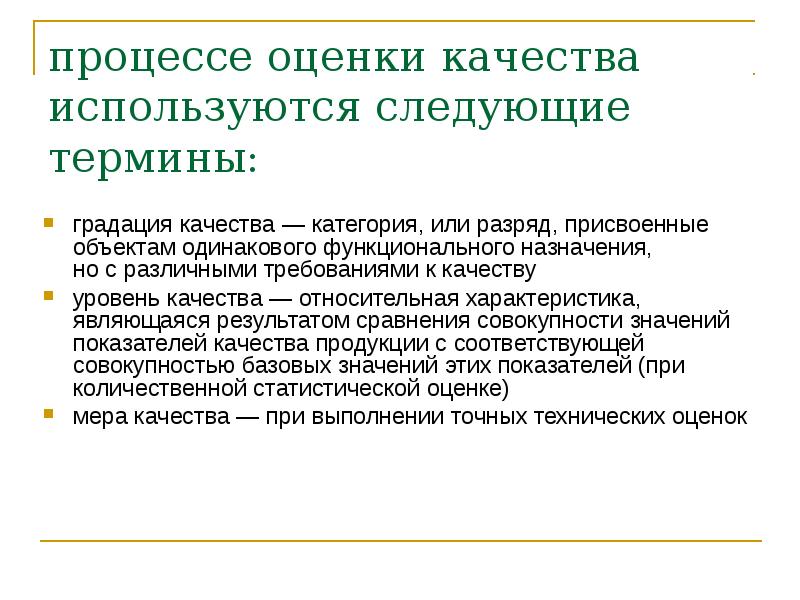 процессе оценки качества используются следующие термины:

градация качества — категория, или разряд, присвоенные объектам одинакового функционального назначения, но с различными требованиями к качеству

уровень качества — относительная характеристика, являющаяся результатом сравнения совокупности значений показателей качества продукции с соответствующей совокупностью базовых значений этих показателей (при количественной статистической оценке)

мера качества — при выполнении точных технических оценок